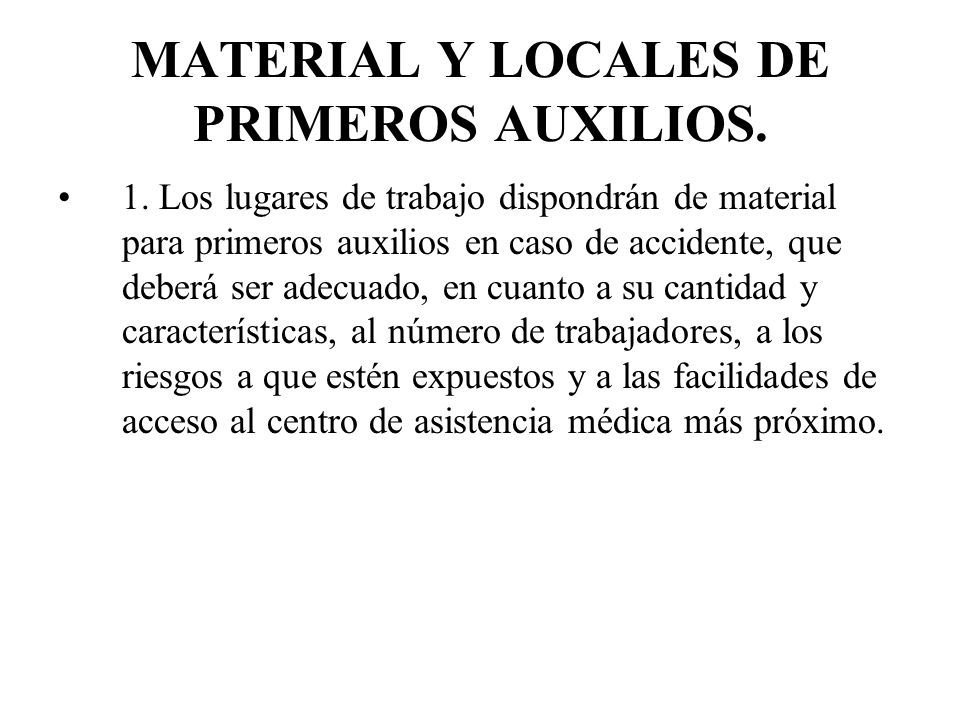 MATERIAL Y LOCALES DE PRIMEROS AUXILIOS.

• 1. Los lugares de trabajo dispondrán de material para primeros auxilios en caso de accidente, que deberá ser adecuado, en cuanto a su cantidad y características, al número de trabajadores, a los riesgos a que estén expuestos y a las facilidades de acceso al centro de asistencia médica más próximo.